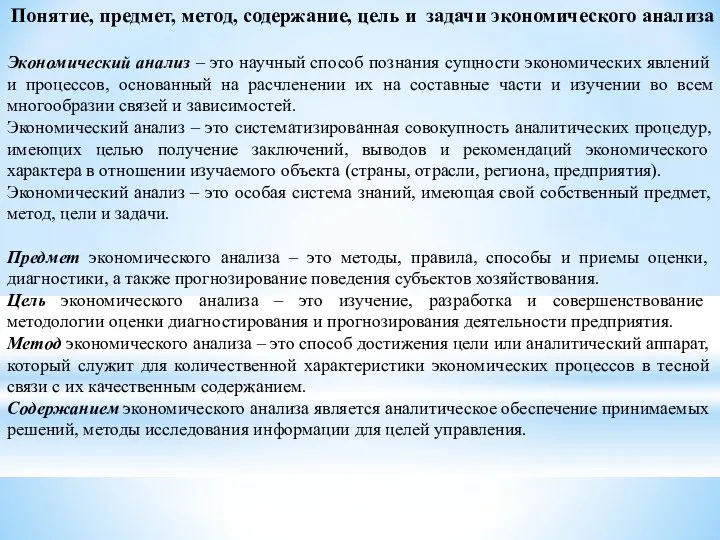 Понятие, предмет, метод, содержание, цель и задачи экономического анализа

Экономический анализ – это научный способ познания сущности экономических явлений и процессов, основанный на расчленении их на составные части и изучении во всем многообразии связей и зависимостей.
Экономический анализ – это систематизированная совокупность аналитических процедур, имеющих целью получение заключений, выводов и рекомендаций экономического характера в отношении изучаемого объекта (страны, отрасли, региона, предприятия).
Экономический анализ – это особая система знаний, имеющая свой собственный предмет, метод, цели и задачи.

Предмет экономического анализа – это методы, правила, способы и приемы оценки, диагностики, а также прогнозирование поведения субъектов хозяйствования.
Цель экономического анализа – это изучение, разработка и совершенствование методологии оценки диагностирования и прогнозирования деятельности предприятия.
Метод экономического анализа – это способ достижения цели или аналитический аппарат, который служит для количественной характеристики экономических процессов в тесной связи с их качественным содержанием.
Содержанием экономического анализа является аналитическое обеспечение принимаемых решений, методы исследования информации для целей управления.